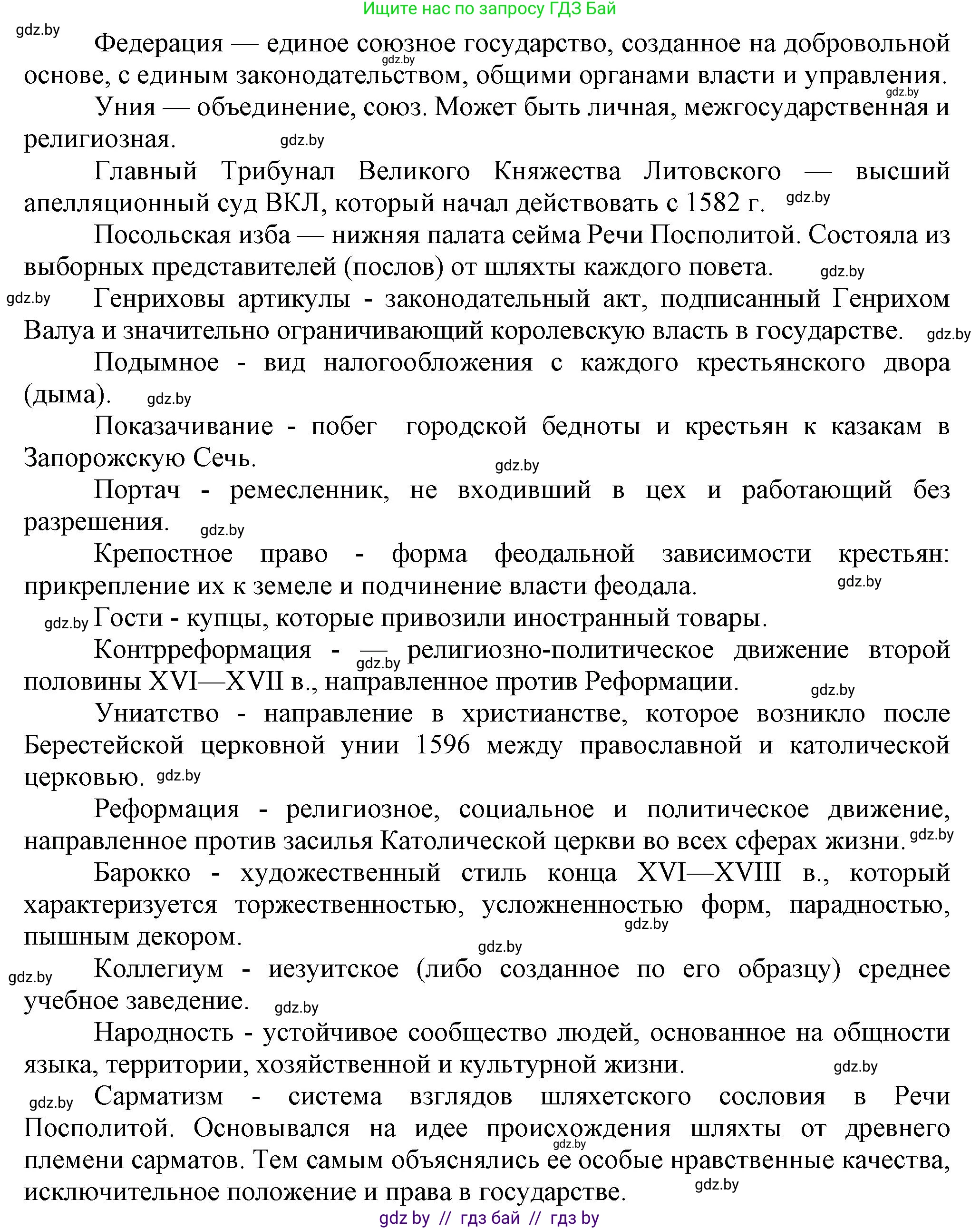 Ищите нас по запросу ГДЗ Бай

gdz.by

Федерация — единое союзное государство, созданное на добровольной основе, с единым законодательством, общими органами власти и управления.

gdz.by

gdz.by

Уния — объединение, союз. Может быть личная, межгосударственная и религиозная.

gdz.by

Главный Трибунал Великого Княжества Литовского — высший апелляционный суд ВКЛ, который начал действовать с 1582 г.

gdz.by

Посольская изба — нижняя палата сейма Речи Посполитой. Состояла из выборных представителей (послов) от шляхты каждого повета.

gdz.by

gdz.by

Генриховы артикулы - законодательный акт, подписанный Генрихом Валуа и значительно ограничивающий королевскую власть в государстве.

gdz.by

Подымное - вид налогообложения с каждого крестьянского двора (дыма).

gdz.by

Показачивание - побег городской бедноты и крестьян к казакам в Запорожскую Сечь.

gdz.by

Портач - ремесленник, не входивший в цех и работающий без разрешения.

gdz.by

Крепостное право - форма феодальной зависимости крестьян: прикрепление их к земеле и подчинение власти феодала.

gdz.by

gdz.by

Гости - купцы, которые привозили иностранный товары.

Контрреформация - — религиозно-политическое движение второй половины XVI—XVII в., направленное против Реформации.

gdz.by

gdz.by

Униатство - направление в христианстве, которое возникло после Берестейской церковной унии 1596 между православной и католической церковью.

gdz.by

Реформация - религиозное, социальное и политическое движение, направленное против засилья Католической церкви во всех сферах жизни.

gdz.by

Барокко - художественный стиль конца XVI—XVIII в., который характеризуется торжественностью, усложненностью форм, парадностью, пышным декором.

gdz.by

gdz.by

gdz.by

Коллегиум - иезуитское (либо созданное по его образцу) среднее учебное заведение.

gdz.by

Народность - устойчивое сообщество людей, основанное на общности языка, территории, хозяйственной и культурной жизни.

gdz.by

gdz.by

Сарматизм - система взглядов шляхетского сословия в Речи Посполитой. Основывался на идее происхождения шляхты от древнего племени сарматов. Тем самым объяснялись ее особые нравственные качества, исключительное положение и права в государстве.

gdz.by

gdz.by

gdz by // гдз бай // гдз by